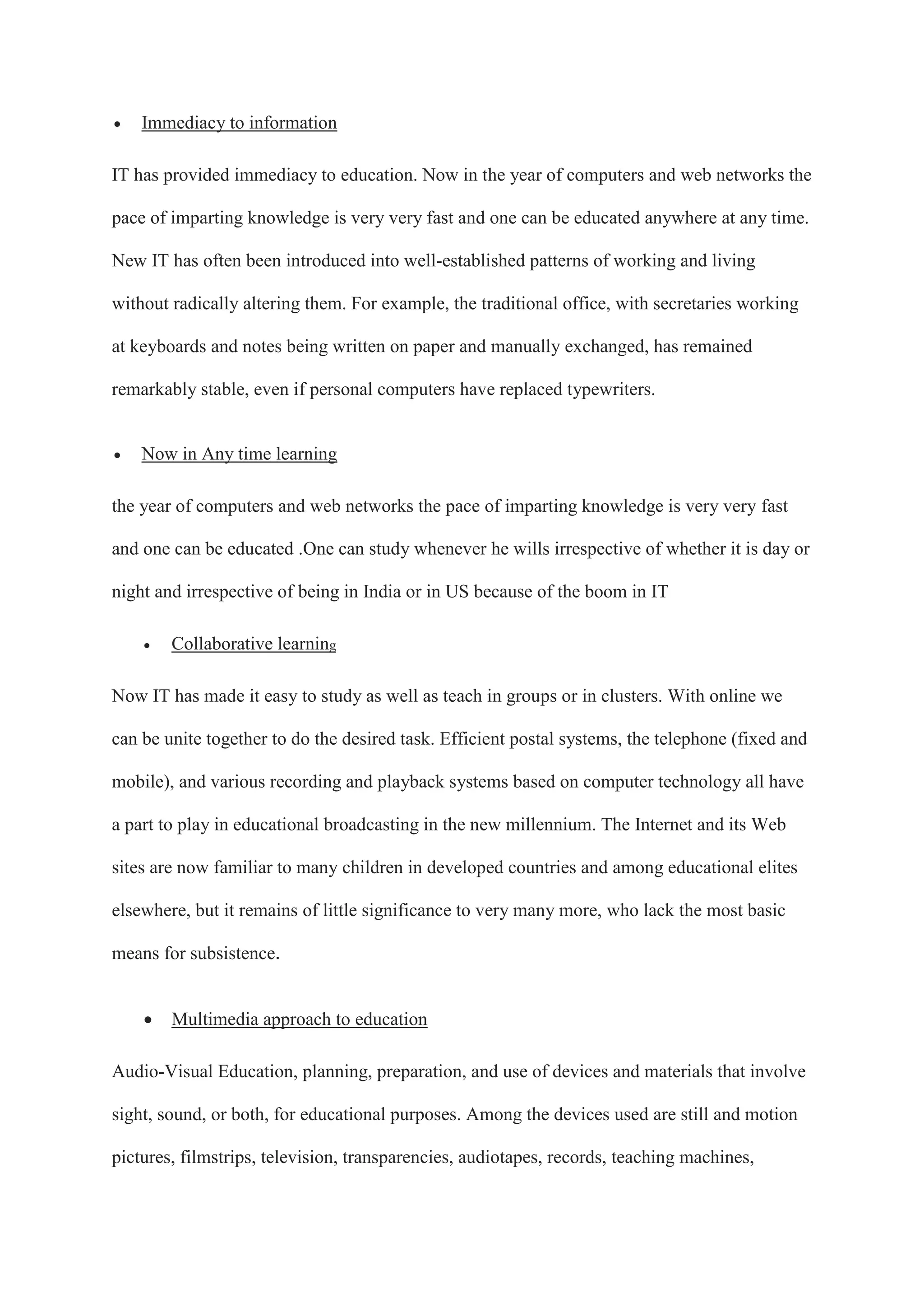 • Immediacy to information

IT has provided immediacy to education. Now in the year of computers and web networks the pace of imparting knowledge is very very fast and one can be educated anywhere at any time. New IT has often been introduced into well-established patterns of working and living without radically altering them. For example, the traditional office, with secretaries working at keyboards and notes being written on paper and manually exchanged, has remained remarkably stable, even if personal computers have replaced typewriters.

• Now in Any time learning

the year of computers and web networks the pace of imparting knowledge is very very fast and one can be educated .One can study whenever he wills irrespective of whether it is day or night and irrespective of being in India or in US because of the boom in IT

• Collaborative learning

Now IT has made it easy to study as well as teach in groups or in clusters. With online we can be unite together to do the desired task. Efficient postal systems, the telephone (fixed and mobile), and various recording and playback systems based on computer technology all have a part to play in educational broadcasting in the new millennium. The Internet and its Web sites are now familiar to many children in developed countries and among educational elites elsewhere, but it remains of little significance to very many more, who lack the most basic means for subsistence.

• Multimedia approach to education

Audio-Visual Education, planning, preparation, and use of devices and materials that involve sight, sound, or both, for educational purposes. Among the devices used are still and motion pictures, filmstrips, television, transparencies, audiotapes, records, teaching machines,